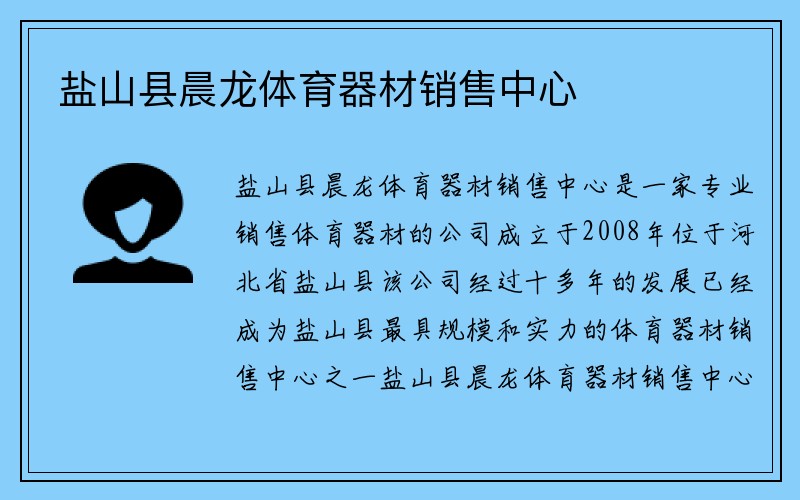 盐山县晨龙体育器材销售中心

盐山县晨龙体育器材销售中心是一家专业销售体育器材的公司成立于2008年位于河北省盐山县该公司经过十多年的发展已经成为盐山县最具规模和实力的体育器材销售中心之一盐山县晨龙体育器材销售中心